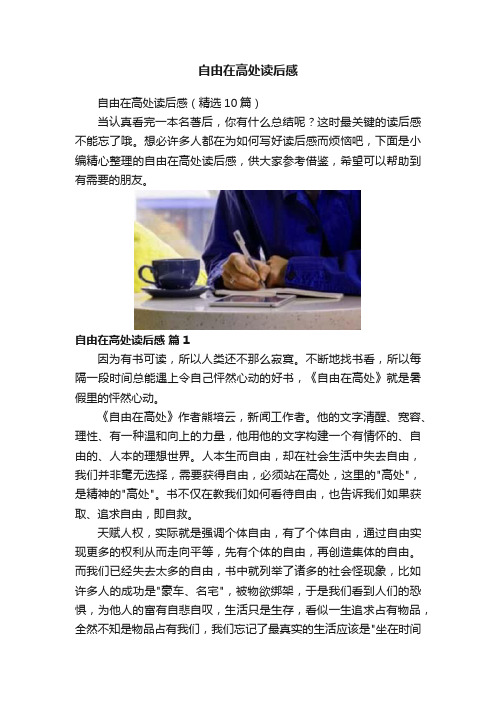 自由在高处读后感

自由在高处读后感（精选10篇）

当认真看完一本名著后，你有什么总结呢？这时最关键的读后感不能忘了哦。想必许多人都在为如何写好读后感而烦恼吧，下面是小编精心整理的自由在高处读后感，供大家参考借鉴，希望可以帮助到有需要的朋友。

自由在高处读后感 篇1

因为有书可读，所以人类还不那么寂寞。不断地找书看，所以每隔一段时间总能遇上令自己怦然心动的好书，《自由在高处》就是暑假里的怦然心动。

《自由在高处》作者熊培云，新闻工作者。他的文字清醒、宽容、理性、有一种温和向上的力量，他用他的文字构建一个有情怀的、自由的、人本的理想世界。人本生而自由，却在社会生活中失去自由，我们并非毫无选择，需要获得自由，必须站在高处，这里的"高处"，是精神的"高处"。书不仅在教我们如何看待自由，也告诉我们如果获取、追求自由，即自救。

天赋人权，实际就是强调个体自由，有了个体自由，通过自由实现更多的权利从而走向平等，先有个体的自由，再创造集体的自由。而我们已经失去太多的自由，书中就列举了诸多的社会怪现象，比如许多人的成功是"豪车、名宅"，被物欲绑架，于是我们看到人们的恐惧，为他人的富有自悲自叹，生活只是生存，看似一生追求占有物品，全然不知是物品占有我们，我们忘记了最真实的生活应该是"坐在时间